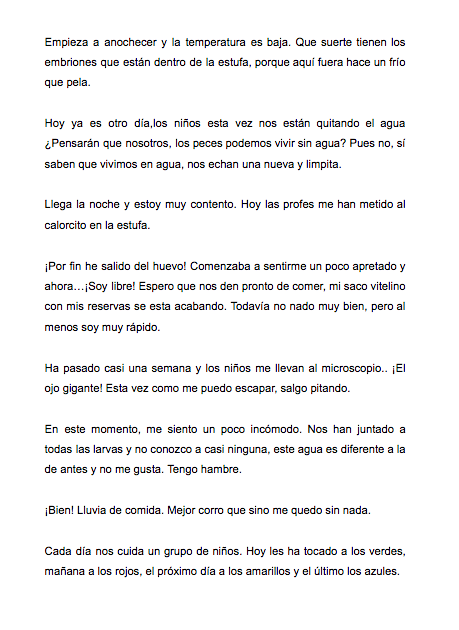 Empieza a anochecer y la temperatura es baja. Que suerte tienen los embriones que están dentro de la estufa, porque aquí fuera hace un frío que pela.

Hoy ya es otro día,los niños esta vez nos están quitando el agua ¿Pensarán que nosotros, los peces podemos vivir sin agua? Pues no, sí saben que vivimos en agua, nos echan una nueva y limpita.

Llega la noche y estoy muy contento. Hoy las profes me han metido al calorcito en la estufa.

¡Por fin he salido del huevo! Comenzaba a sentirme un poco apretado y ahora…¡Soy libre! Espero que nos den pronto de comer, mi saco vitelino con mis reservas se esta acabando. Todavía no nado muy bien, pero al menos soy muy rápido.

Ha pasado casi una semana y los niños me llevan al microscopio.. ¡El ojo gigante! Esta vez como me puedo escapar, salgo pitando.

En este momento, me siento un poco incómodo. Nos han juntado a todas las larvas y no conozco a casi ninguna, este agua es diferente a la de antes y no me gusta. Tengo hambre.

¡Bien! Lluvia de comida. Mejor corro que sino me quedo sin nada.

Cada día nos cuida un grupo de niños. Hoy les ha tocado a los verdes, mañana a los rojos, el próximo día a los amarillos y el último los azules.